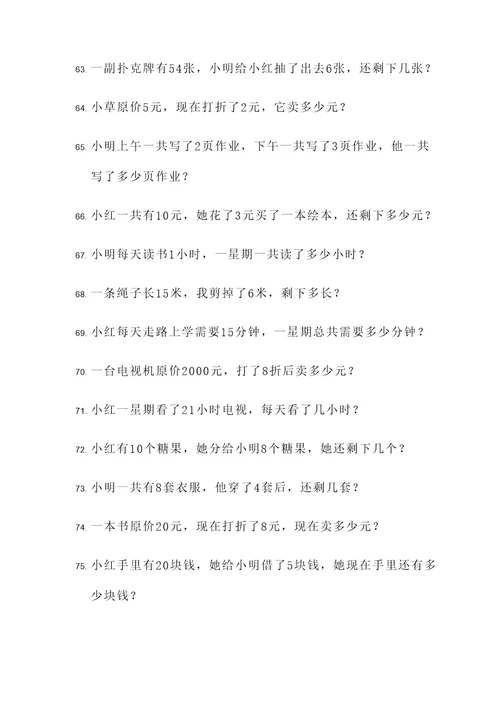 63. 一副扑克牌有54张，小明给小红抽了出去6张，还剩下几张？

64. 小草原价5元，现在打折了2元，它卖多少元？

65. 小明上午一共写了2页作业，下午一共写了3页作业，他一共写了多少页作业？

66. 小红一共有10元，她花了3元买了一本绘本，还剩下多少元？

67. 小明每天读书1小时，一星期一共读了多少小时？

68. 一条绳子长15米，我剪掉了6米，剩下多长？

69. 小红每天走路上学需要15分钟，一星期总共需要多少分钟？

70. 一台电视机原价2000元，打了8折后卖多少元？

71. 小红一星期看了21小时电视，每天看了几小时？

72. 小红有10个糖果，她分给小明8个糖果，她还剩下几个？

73. 小明一共有8套衣服，他穿了4套后，还剩几套？

74. 一本书原价20元，现在打折了8元，现在卖多少元？

75. 小红手里有20块钱，她给小明借了5块钱，她现在手里还有多少块钱？